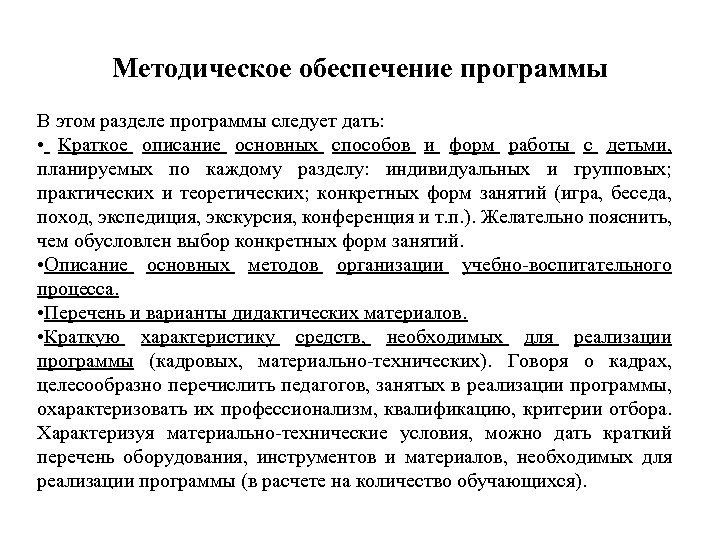 Методическое обеспечение программы

В этом разделе программы следует дать:

• Краткое описание основных способов и форм работы с детьми, планируемых по каждому разделу: индивидуальных и групповых; практических и теоретических; конкретных форм занятий (игра, беседа, поход, экспедиция, экскурсия, конференция и т.п.). Желательно пояснить, чем обусловлен выбор конкретных форм занятий.

•Описание основных методов организации учебно-воспитательного процесса.

•Перечень и варианты дидактических материалов.

•Краткую характеристику средств, необходимых для реализации программы (кадровых, материально-технических). Говоря о кадрах, целесообразно перечислить педагогов, занятых в реализации программы, охарактеризовать их профессионализм, квалификацию, критерии отбора. Характеризуя материально-технические условия, можно дать краткий перечень оборудования, инструментов и материалов, необходимых для реализации программы (в расчете на количество обучающихся).